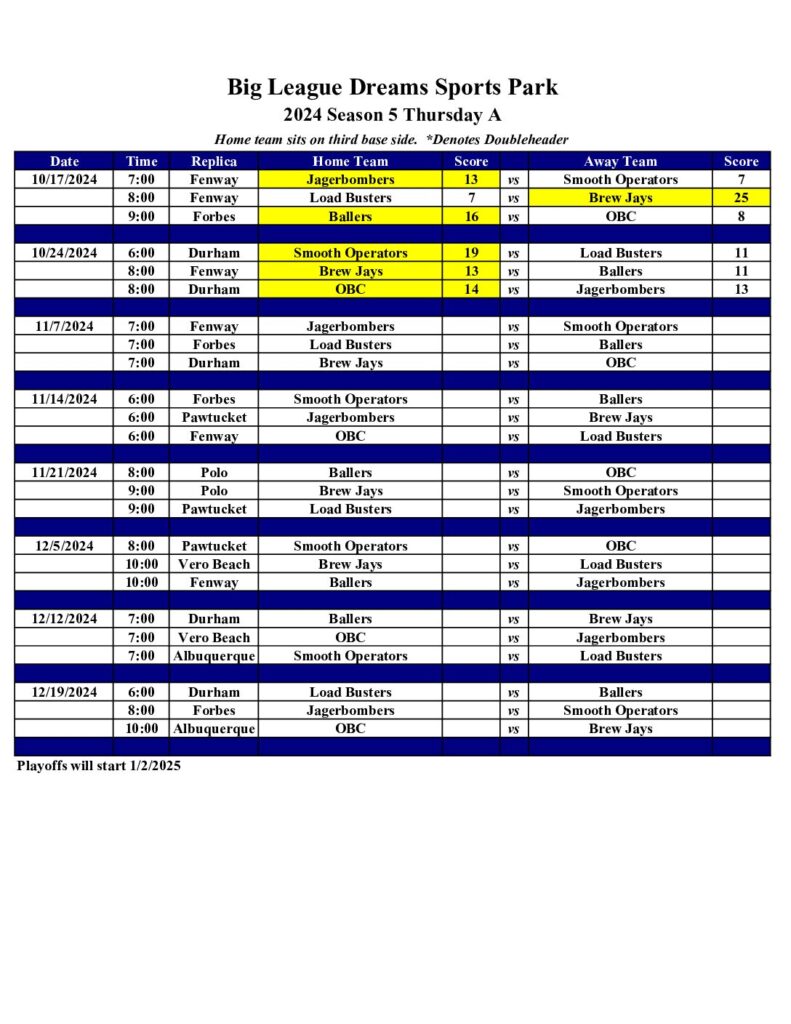 Big League Dreams Sports Park
2024 Season 5 Thursday A
Home team sits on third base side. *Denotes Doubleheader

| Date | Time | Replica | Home Team | Score | | Away Team | Score |
|---|---|---|---|---|---|---|---|
| 10/17/2024 | 7:00 | Fenway | Jagerbombers | 13 | vs | Smooth Operators | 7 |
| | 8:00 | Fenway | Load Busters | 7 | vs | Brew Jays | 25 |
| | 9:00 | Forbes | Ballers | 16 | vs | OBC | 8 |
| | | | | | | | |
| 10/24/2024 | 6:00 | Durham | Smooth Operators | 19 | vs | Load Busters | 11 |
| | 8:00 | Fenway | Brew Jays | 13 | vs | Ballers | 11 |
| | 8:00 | Durham | OBC | 14 | vs | Jagerbombers | 13 |
| | | | | | | | |
| 11/7/2024 | 7:00 | Fenway | Jagerbombers | | vs | Smooth Operators | |
| | 7:00 | Forbes | Load Busters | | vs | Ballers | |
| | 7:00 | Durham | Brew Jays | | vs | OBC | |
| | | | | | | | |
| 11/14/2024 | 6:00 | Forbes | Smooth Operators | | vs | Ballers | |
| | 6:00 | Pawtucket | Jagerbombers | | vs | Brew Jays | |
| | 6:00 | Fenway | OBC | | vs | Load Busters | |
| | | | | | | | |
| 11/21/2024 | 8:00 | Polo | Ballers | | vs | OBC | |
| | 9:00 | Polo | Brew Jays | | vs | Smooth Operators | |
| | 9:00 | Pawtucket | Load Busters | | vs | Jagerbombers | |
| | | | | | | | |
| 12/5/2024 | 8:00 | Pawtucket | Smooth Operators | | vs | OBC | |
| | 10:00 | Vero Beach | Brew Jays | | vs | Load Busters | |
| | 10:00 | Fenway | Ballers | | vs | Jagerbombers | |
| | | | | | | | |
| 12/12/2024 | 7:00 | Durham | Ballers | | vs | Brew Jays | |
| | 7:00 | Vero Beach | OBC | | vs | Jagerbombers | |
| | 7:00 | Albuquerque | Smooth Operators | | vs | Load Busters | |
| | | | | | | | |
| 12/19/2024 | 6:00 | Durham | Load Busters | | vs | Ballers | |
| | 8:00 | Forbes | Jagerbombers | | vs | Smooth Operators | |
| | 10:00 | Albuquerque | OBC | | vs | Brew Jays | |

Playoffs will start 1/2/2025